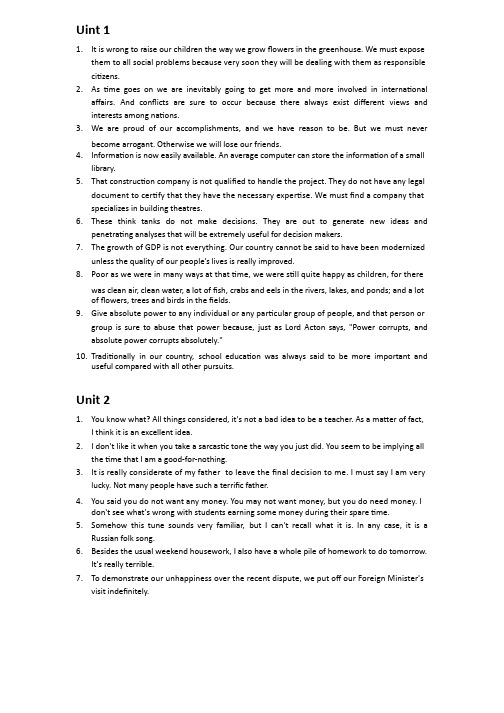 Uint 1

1. It is wrong to raise our children the way we grow flowers in the greenhouse. We must expose them to all social problems because very soon they will be dealing with them as responsible citizens.
2. As time goes on we are inevitably going to get more and more involved in international affairs. And conflicts are sure to occur because there always exist different views and interests among nations.
3. We are proud of our accomplishments, and we have reason to be. But we must never become arrogant. Otherwise we will lose our friends.
4. Information is now easily available. An average computer can store the information of a small library.
5. That construction company is not qualified to handle the project. They do not have any legal document to certify that they have the necessary expertise. We must find a company that specializes in building theatres.
6. These think tanks do not make decisions. They are out to generate new ideas and penetrating analyses that will be extremely useful for decision makers.
7. The growth of GDP is not everything. Our country cannot be said to have been modernized unless the quality of our people's lives is really improved.
8. Poor as we were in many ways at that time, we were still quite happy as children, for there was clean air, clean water, a lot of fish, crabs and eels in the rivers, lakes, and ponds; and a lot of flowers, trees and birds in the fields.
9. Give absolute power to any individual or any particular group of people, and that person or group is sure to abuse that power because, just as Lord Acton says, "Power corrupts, and absolute power corrupts absolutely."
10. Traditionally in our country, school education was always said to be more important and useful compared with all other pursuits.

Unit 2

1. You know what? All things considered, it's not a bad idea to be a teacher. As a matter of fact, I think it is an excellent idea.
2. I don't like it when you take a sarcastic tone the way you just did. You seem to be implying all the time that I am a good-for-nothing.
3. It is really considerate of my father to leave the final decision to me. I must say I am very lucky. Not many people have such a terrific father.
4. You said you do not want any money. You may not want money, but you do need money. I don't see what's wrong with students earning some money during their spare time.
5. Somehow this tune sounds very familiar, but I can't recall what it is. In any case, it is a Russian folk song.
6. Besides the usual weekend housework, I also have a whole pile of homework to do tomorrow. It's really terrible.
7. To demonstrate our unhappiness over the recent dispute, we put off our Foreign Minister's visit indefinitely.